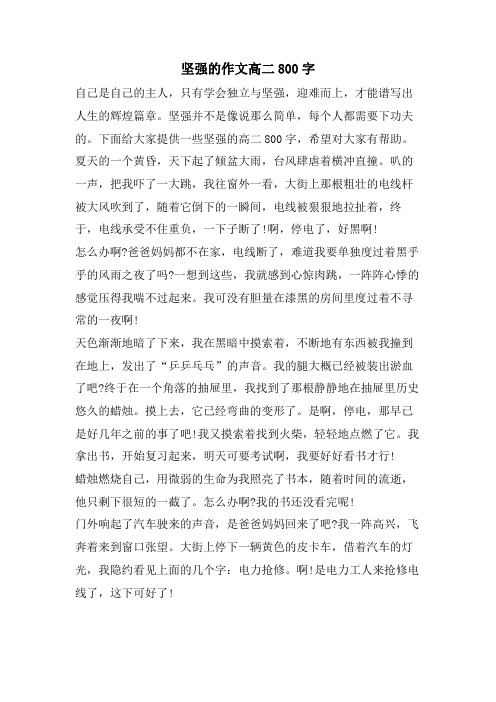 坚强的作文高二 800 字

自己是自己的主人，只有学会独立与坚强，迎难而上，才能谱写出人生的辉煌篇章。坚强并不是像说那么简单，每个人都需要下功夫的。下面给大家提供一些坚强的高二 800 字，希望对大家有帮助。

夏天的一个黄昏，天下起了倾盆大雨，台风肆虐着横冲直撞。叭的一声，把我吓了一大跳，我往窗外一看，大街上那根粗壮的电线杆被大风吹到了，随着它倒下的一瞬间，电线被狠狠地拉扯着，终于，电线承受不住重负，一下子断了!啊，停电了，好黑啊!

怎么办啊?爸爸妈妈都不在家，电线断了，难道我要单独度过着黑乎乎的风雨之夜了吗?一想到这些，我就感到心惊肉跳，一阵阵心悸的感觉压得我喘不过起来。我可没有胆量在漆黑的房间里度过着不寻常的一夜啊!

天色渐渐地暗了下来，我在黑暗中摸索着，不断地有东西被我撞到在地上，发出了“乒乒乓乓”的声音。我的腿大概已经被装出淤血了吧?终于在一个角落的抽屉里，我找到了那根静静地在抽屉里历史悠久的蜡烛。摸上去，它已经弯曲的变形了。是啊，停电，那早已是好几年之前的事了吧!我又摸索着找到火柴，轻轻地点燃了它。我拿出书，开始复习起来，明天可要考试啊，我要好好看书才行!

蜡烛燃烧自己，用微弱的生命为我照亮了书本，随着时间的流逝，他只剩下很短的一截了。怎么办啊?我的书还没看完呢!

门外响起了汽车驶来的声音，是爸爸妈妈回来了吧?我一阵高兴，飞奔着来到窗口张望。大街上停下一辆黄色的皮卡车，借着汽车的灯光，我隐约看见上面的几个字：电力抢修。啊!是电力工人来抢修电线了，这下可好了!